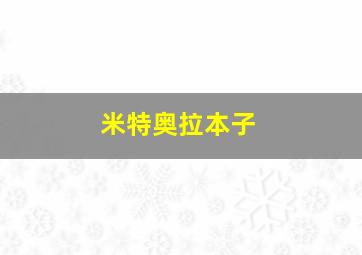 米特奥拉本子